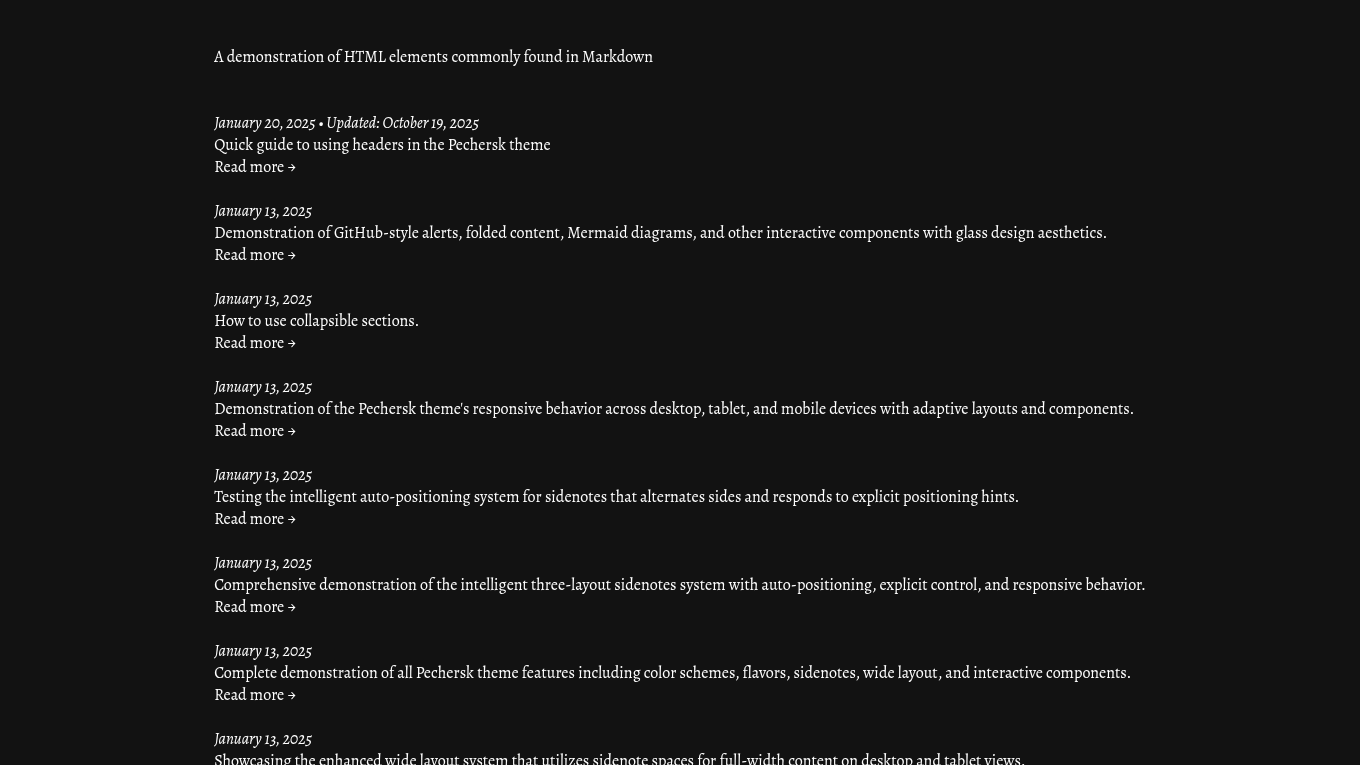 A demonstration of HTML elements commonly found in Markdown

January 20, 2025 • Updated: October 19, 2025
Quick guide to using headers in the Pechersk theme
Read more →

January 13, 2025
Demonstration of GitHub-style alerts, folded content, Mermaid diagrams, and other interactive components with glass design aesthetics.
Read more →

January 13, 2025
How to use collapsible sections.
Read more →

January 13, 2025
Demonstration of the Pechersk theme's responsive behavior across desktop, tablet, and mobile devices with adaptive layouts and components.
Read more →

January 13, 2025
Testing the intelligent auto-positioning system for sidenotes that alternates sides and responds to explicit positioning hints.
Read more →

January 13, 2025
Comprehensive demonstration of the intelligent three-layout sidenotes system with auto-positioning, explicit control, and responsive behavior.
Read more →

January 13, 2025
Complete demonstration of all Pechersk theme features including color schemes, flavors, sidenotes, wide layout, and interactive components.
Read more →

January 13, 2025
Showcasing the enhanced wide layout system that utilizes sidenote spaces for full-width content on desktop and tablet views.